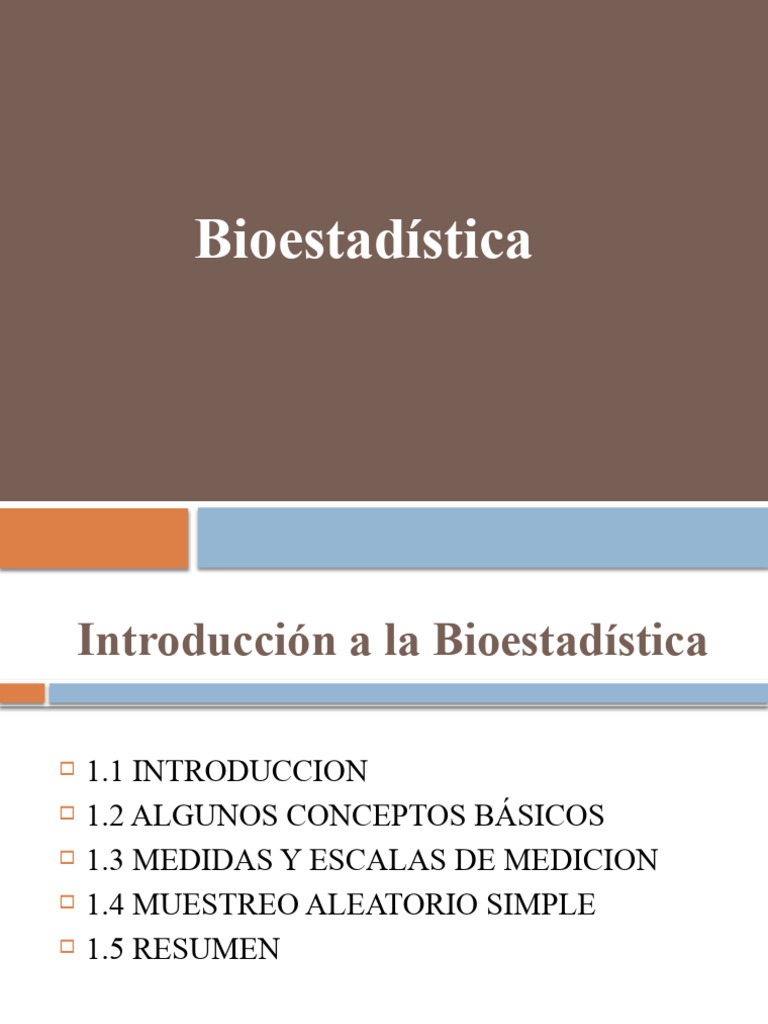 Bioestadística

Introducción a la Bioestadística

1.1 INTRODUCCION
1.2 ALGUNOS CONCEPTOS BÁSICOS
1.3 MEDIDAS Y ESCALAS DE MEDICION
1.4 MUESTREO ALEATORIO SIMPLE
1.5 RESUMEN